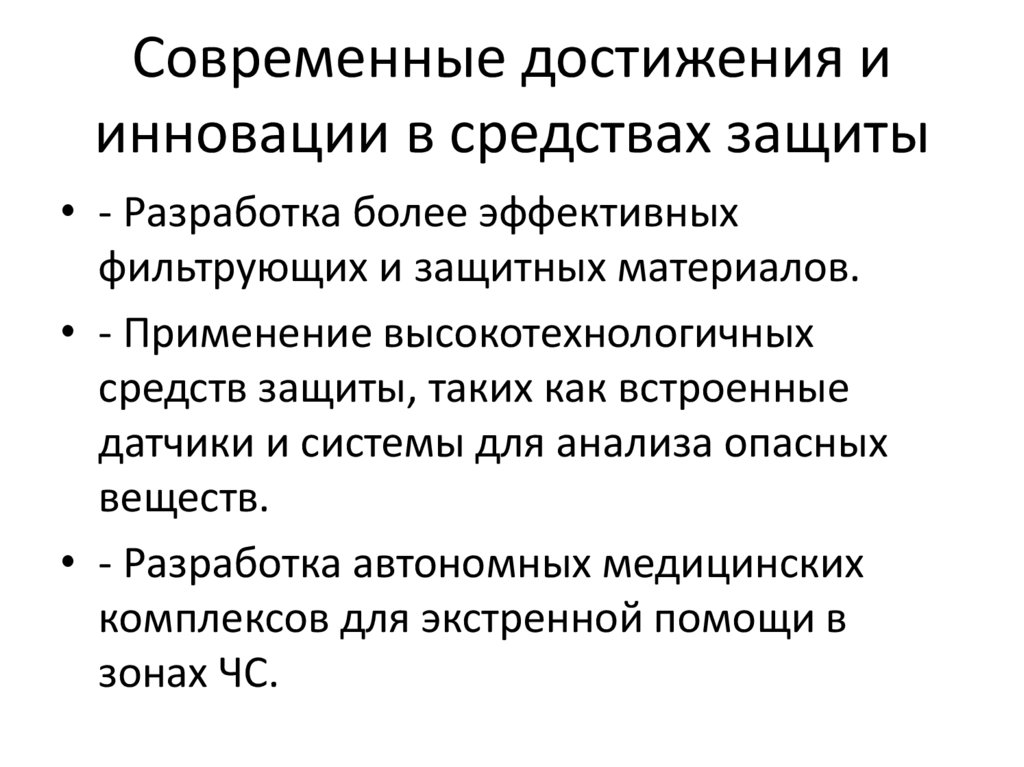 Современные достижения и инновации в средствах защиты

• - Разработка более эффективных фильтрующих и защитных материалов.

• - Применение высокотехнологичных средств защиты, таких как встроенные датчики и системы для анализа опасных веществ.

• - Разработка автономных медицинских комплексов для экстренной помощи в зонах ЧС.